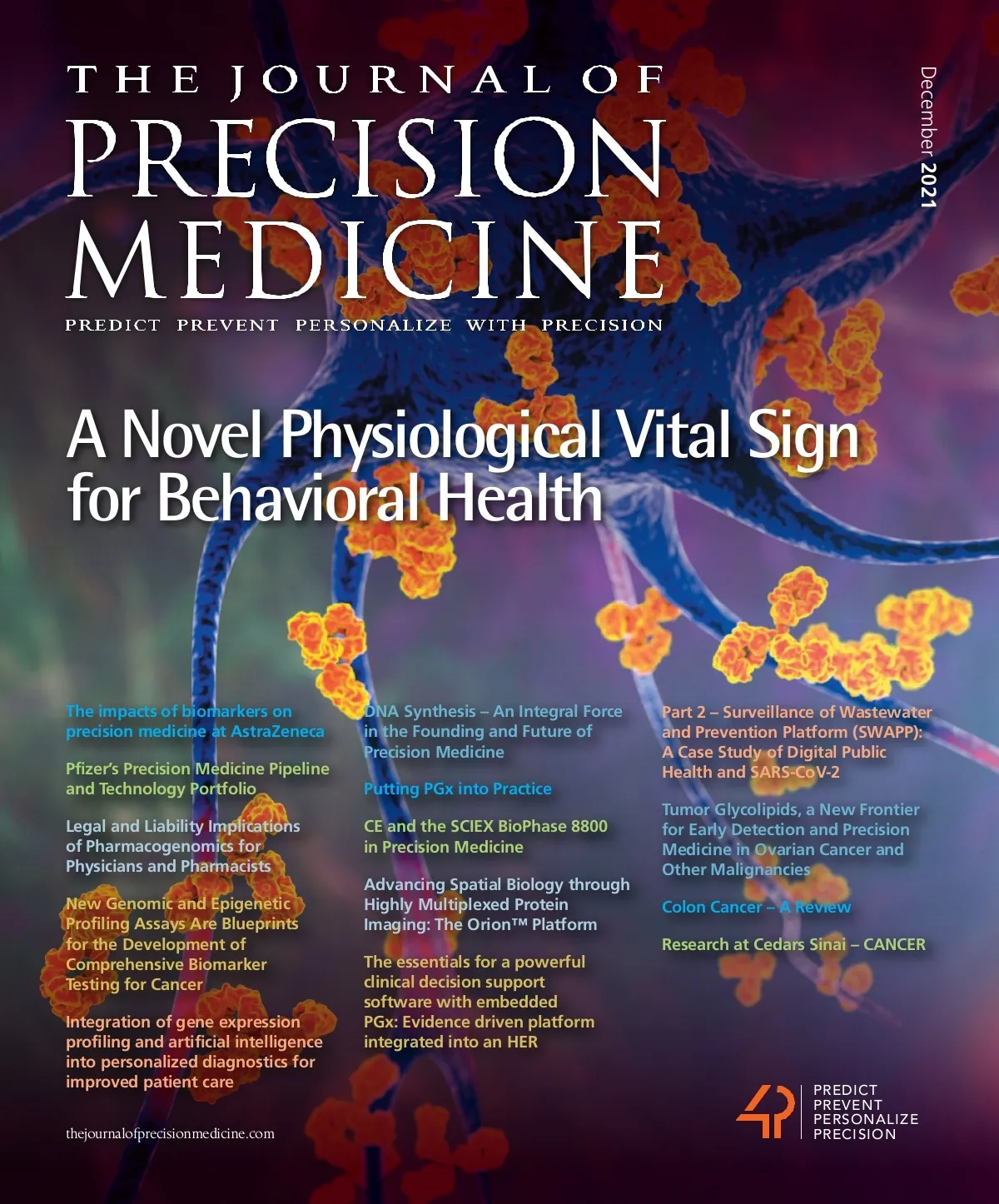 THE JOURNAL OF
PRECISION
MEDICINE

PREDICT PREVENT PERSONALIZE WITH PRECISION

December 2021

A Novel Physiological Vital Sign for Behavioral Health

The impacts of biomarkers on precision medicine at AstraZeneca

Pfizer's Precision Medicine Pipeline and Technology Portfolio

Legal and Liability Implications of Pharmacogenomics for Physicians and Pharmacists

New Genomic and Epigenetic Profiling Assays Are Blueprints for the Development of Comprehensive Biomarker Testing for Cancer

Integration of gene expression profiling and artificial intelligence into personalized diagnostics for improved patient care

DNA Synthesis – An Integral Force in the Founding and Future of Precision Medicine

Putting PGx into Practice

CE and the SCIEX BioPhase 8800 in Precision Medicine

Advancing Spatial Biology through Highly Multiplexed Protein Imaging: The Orion™ Platform

The essentials for a powerful clinical decision support software with embedded PGx: Evidence driven platform integrated into an HER

Part 2 – Surveillance of Wastewater and Prevention Platform (SWAPP): A Case Study of Digital Public Health and SARS-CoV-2

Tumor Glycolipids, a New Frontier for Early Detection and Precision Medicine in Ovarian Cancer and Other Malignancies

Colon Cancer – A Review

Research at Cedars Sinai – CANCER

thejournalofprecisionmedicine.com

4P
PREDICT
PREVENT
PERSONALIZE
PRECISION